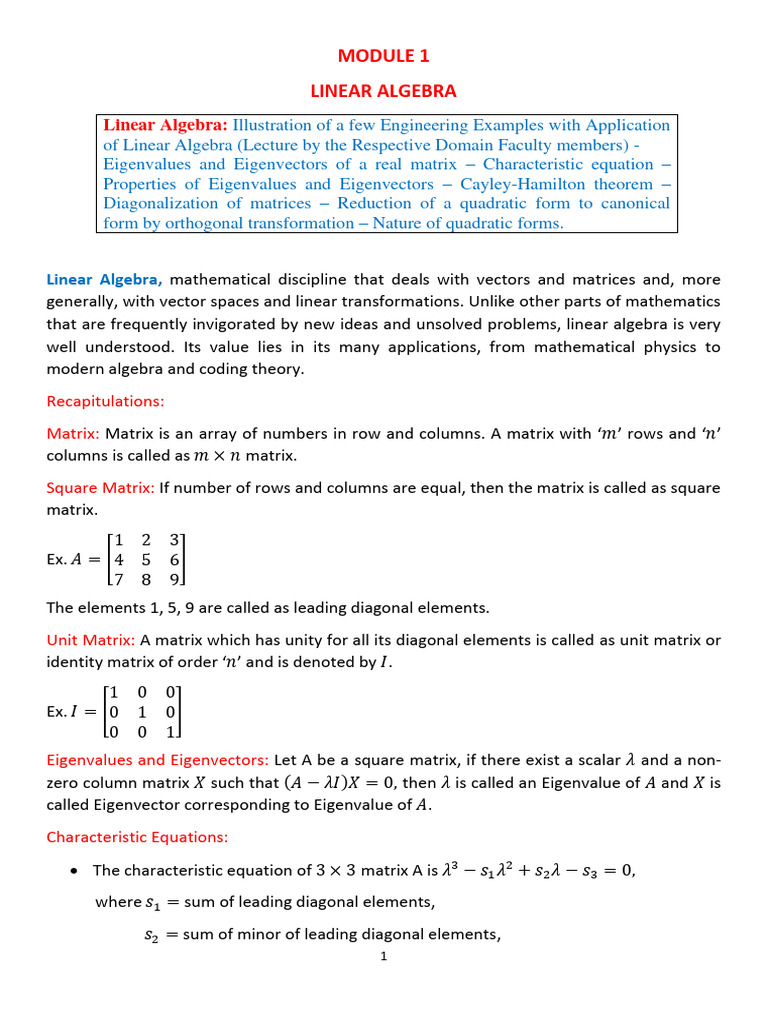 MODULE 1

LINEAR ALGEBRA

Linear Algebra: Illustration of a few Engineering Examples with Application of Linear Algebra (Lecture by the Respective Domain Faculty members) - Eigenvalues and Eigenvectors of a real matrix – Characteristic equation – Properties of Eigenvalues and Eigenvectors – Cayley-Hamilton theorem – Diagonalization of matrices – Reduction of a quadratic form to canonical form by orthogonal transformation – Nature of quadratic forms.

Linear Algebra, mathematical discipline that deals with vectors and matrices and, more generally, with vector spaces and linear transformations. Unlike other parts of mathematics that are frequently invigorated by new ideas and unsolved problems, linear algebra is very well understood. Its value lies in its many applications, from mathematical physics to modern algebra and coding theory.

Recapitulations:

Matrix: Matrix is an array of numbers in row and columns. A matrix with '$m$' rows and '$n$' columns is called as $m \times n$ matrix.

Square Matrix: If number of rows and columns are equal, then the matrix is called as square matrix.

Ex. $A = \begin{bmatrix} 1 & 2 & 3 \\ 4 & 5 & 6 \\ 7 & 8 & 9 \end{bmatrix}$

The elements 1, 5, 9 are called as leading diagonal elements.

Unit Matrix: A matrix which has unity for all its diagonal elements is called as unit matrix or identity matrix of order '$n$' and is denoted by $I$.

Ex. $I = \begin{bmatrix} 1 & 0 & 0 \\ 0 & 1 & 0 \\ 0 & 0 & 1 \end{bmatrix}$

Eigenvalues and Eigenvectors: Let A be a square matrix, if there exist a scalar $\lambda$ and a non-zero column matrix $X$ such that $(A - \lambda I)X = 0$, then $\lambda$ is called an Eigenvalue of $A$ and $X$ is called Eigenvector corresponding to Eigenvalue of $A$.

Characteristic Equations:

• The characteristic equation of $3 \times 3$ matrix A is $\lambda^3 - s_1\lambda^2 + s_2\lambda - s_3 = 0$,

where $s_1 =$ sum of leading diagonal elements,

$s_2 =$ sum of minor of leading diagonal elements,

1